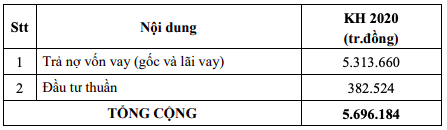 | Stt | Nội dung | KH 2020 (tr.đồng) |
|---|---|---|
| 1 | Trả nợ vốn vay (gốc và lãi vay) | 5.313.660 |
| 2 | Đầu tư thuần | 382.524 |
| TỔNG CỘNG | | 5.696.184 |